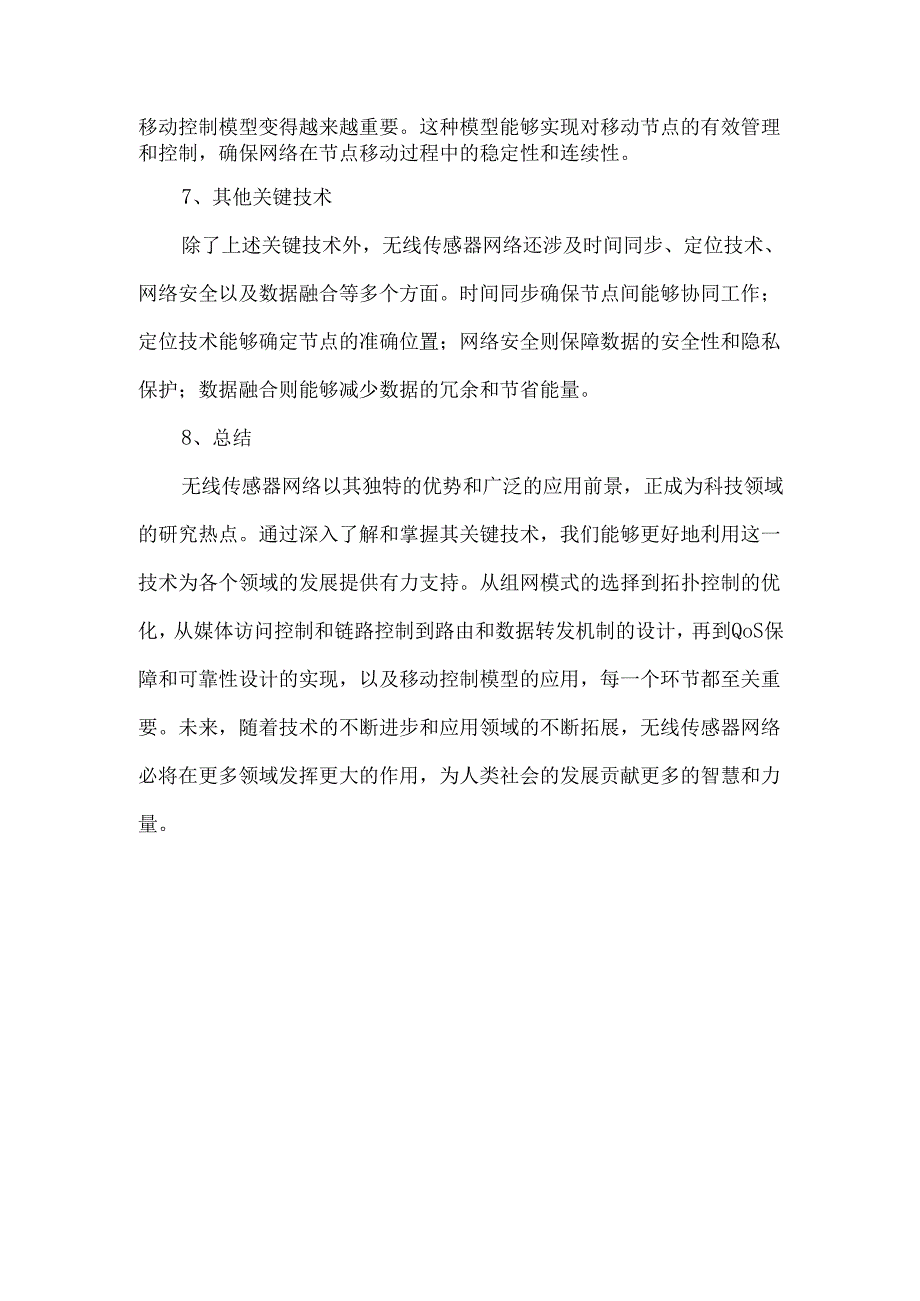 移动控制模型变得越来越重要。这种模型能够实现对移动节点的有效管理和控制，确保网络在节点移动过程中的稳定性和连续性。

7、其他关键技术

除了上述关键技术外，无线传感器网络还涉及时间同步、定位技术、网络安全以及数据融合等多个方面。时间同步确保节点间能够协同工作；定位技术能够确定节点的准确位置；网络安全则保障数据的安全性和隐私保护；数据融合则能够减少数据的冗余和节省能量。

8、总结

无线传感器网络以其独特的优势和广泛的应用前景，正成为科技领域的研究热点。通过深入了解和掌握其关键技术，我们能够更好地利用这一技术为各个领域的发展提供有力支持。从组网模式的选择到拓扑控制的优化，从媒体访问控制和链路控制到路由和数据转发机制的设计，再到QoS保障和可靠性设计的实现，以及移动控制模型的应用，每一个环节都至关重要。未来，随着技术的不断进步和应用领域的不断拓展，无线传感器网络必将在更多领域发挥更大的作用，为人类社会的发展贡献更多的智慧和力量。